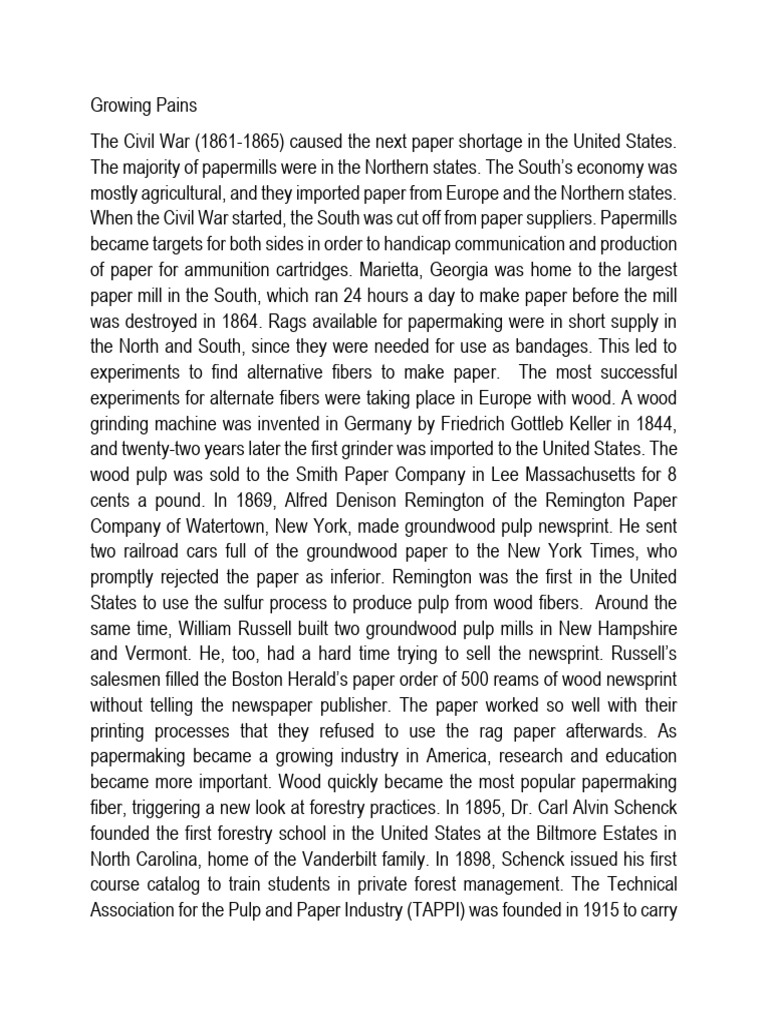 Growing Pains

The Civil War (1861-1865) caused the next paper shortage in the United States. The majority of papermills were in the Northern states. The South's economy was mostly agricultural, and they imported paper from Europe and the Northern states. When the Civil War started, the South was cut off from paper suppliers. Papermills became targets for both sides in order to handicap communication and production of paper for ammunition cartridges. Marietta, Georgia was home to the largest paper mill in the South, which ran 24 hours a day to make paper before the mill was destroyed in 1864. Rags available for papermaking were in short supply in the North and South, since they were needed for use as bandages. This led to experiments to find alternative fibers to make paper. The most successful experiments for alternate fibers were taking place in Europe with wood. A wood grinding machine was invented in Germany by Friedrich Gottleb Keller in 1844, and twenty-two years later the first grinder was imported to the United States. The wood pulp was sold to the Smith Paper Company in Lee Massachusetts for 8 cents a pound. In 1869, Alfred Denison Remington of the Remington Paper Company of Watertown, New York, made groundwood pulp newsprint. He sent two railroad cars full of the groundwood paper to the New York Times, who promptly rejected the paper as inferior. Remington was the first in the United States to use the sulfur process to produce pulp from wood fibers. Around the same time, William Russell built two groundwood pulp mills in New Hampshire and Vermont. He, too, had a hard time trying to sell the newsprint. Russell's salesmen filled the Boston Herald's paper order of 500 reams of wood newsprint without telling the newspaper publisher. The paper worked so well with their printing processes that they refused to use the rag paper afterwards. As papermaking became a growing industry in America, research and education became more important. Wood quickly became the most popular papermaking fiber, triggering a new look at forestry practices. In 1895, Dr. Carl Alvin Schenck founded the first forestry school in the United States at the Biltmore Estates in North Carolina, home of the Vanderbilt family. In 1898, Schenck issued his first course catalog to train students in private forest management. The Technical Association for the Pulp and Paper Industry (TAPPI) was founded in 1915 to carry